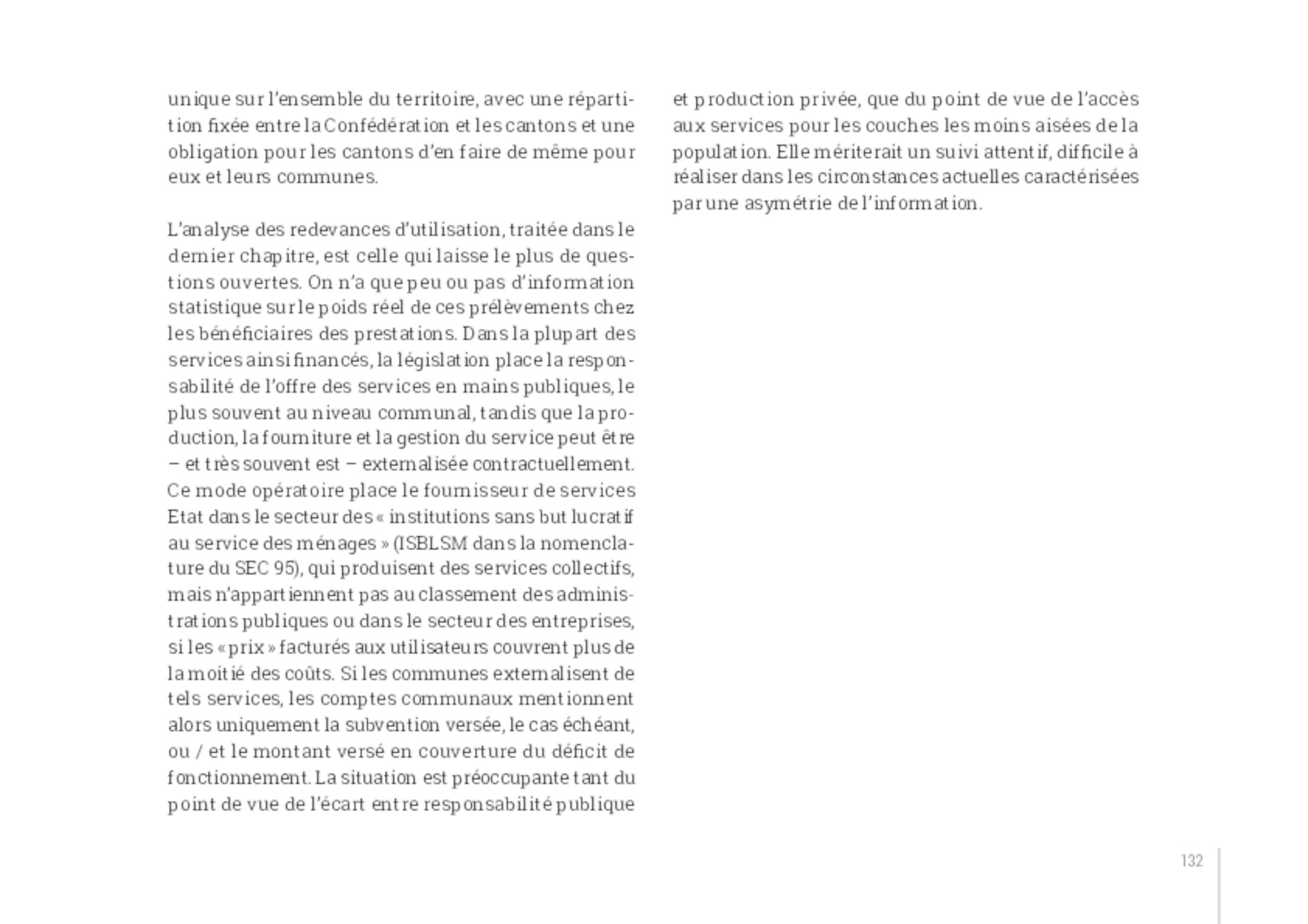 unique sur l'ensemble du territoire, avec une répartition fixée entre la Confédération et les cantons et une obligation pour les cantons d'en faire de même pour eux et leurs communes.

L'analyse des redevances d'utilisation, traitée dans le dernier chapitre, est celle qui laisse le plus de questions ouvertes. On n'a que peu ou pas d'information statistique sur le poids réel de ces prélèvements chez les bénéficiaires des prestations. Dans la plupart des services ainsi financés, la législation place la responsabilité de l'offre des services en mains publiques, le plus souvent au niveau communal, tandis que la production, la fourniture et la gestion du service peut être – et très souvent est – externalisée contractuellement. Ce mode opératoire place le fournisseur de services Etat dans le secteur des « institutions sans but lucratif au service des ménages » (ISBLSM dans la nomenclature du SEC 95), qui produisent des services collectifs, mais n'appartiennent pas au classement des administrations publiques ou dans le secteur des entreprises, si les « prix » facturés aux utilisateurs couvrent plus de la moitié des coûts. Si les communes externalisent de tels services, les comptes communaux mentionnent alors uniquement la subvention versée, le cas échéant, ou / et le montant versé en couverture du déficit de fonctionnement. La situation est préoccupante tant du point de vue de l'écart entre responsabilité publique et production privée, que du point de vue de l'accès aux services pour les couches les moins aisées de la population. Elle mériterait un suivi attentif, difficile à réaliser dans les circonstances actuelles caractérisées par une asymétrie de l'information.

132